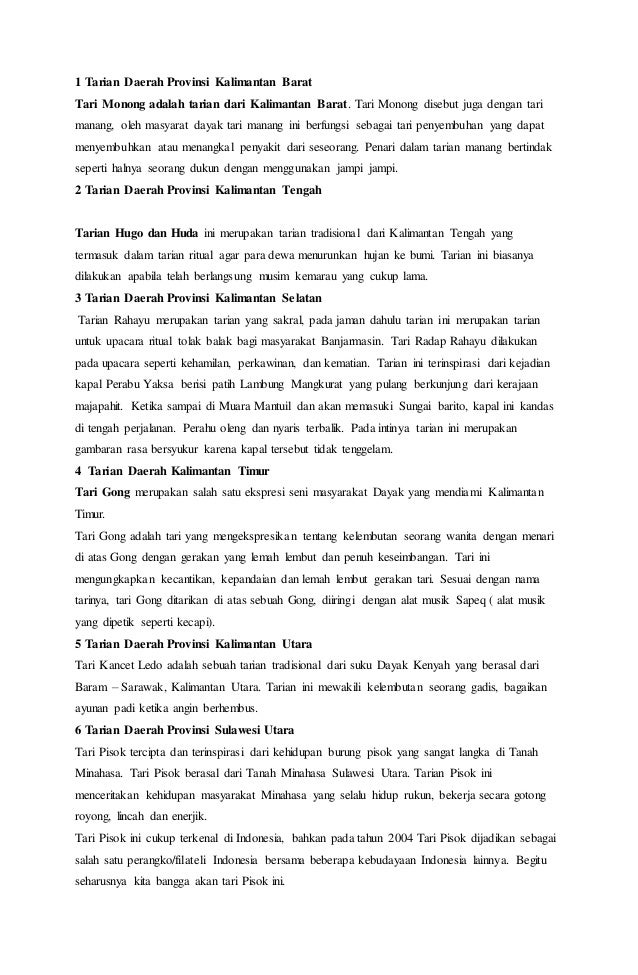 1 Tarian Daerah Provinsi Kalimantan Barat

Tari Monong adalah tarian dari Kalimantan Barat. Tari Monong disebut juga dengan tari manang, oleh masyarat dayak tari manang ini berfungsi sebagai tari penyembuhan yang dapat menyembuhkan atau menangkal penyakit dari seseorang. Penari dalam tarian manang bertindak seperti halnya seorang dukun dengan menggunakan jampi jampi.

2 Tarian Daerah Provinsi Kalimantan Tengah

Tarian Hugo dan Huda ini merupakan tarian tradisional dari Kalimantan Tengah yang termasuk dalam tarian ritual agar para dewa menurunkan hujan ke bumi. Tarian ini biasanya dilakukan apabila telah berlangsung musim kemarau yang cukup lama.

3 Tarian Daerah Provinsi Kalimantan Selatan

Tarian Rahayu merupakan tarian yang sakral, pada jaman dahulu tarian ini merupakan tarian untuk upacara ritual tolak balak bagi masyarakat Banjarmasin. Tari Radap Rahayu dilakukan pada upacara seperti kehamilan, perkawinan, dan kematian. Tarian ini terinspirasi dari kejadian kapal Perabu Yaksa berisi patih Lambung Mangkurat yang pulang berkunjung dari kerajaan majapahit. Ketika sampai di Muara Mantuil dan akan memasuki Sungai barito, kapal ini kandas di tengah perjalanan. Perahu oleng dan nyaris terbalik. Pada intinya tarian ini merupakan gambaran rasa bersyukur karena kapal tersebut tidak tenggelam.

4 Tarian Daerah Kalimantan Timur

Tari Gong merupakan salah satu ekspresi seni masyarakat Dayak yang mendiami Kalimantan Timur.

Tari Gong adalah tari yang mengekspresikan tentang kelembutan seorang wanita dengan menari di atas Gong dengan gerakan yang lemah lembut dan penuh keseimbangan. Tari ini mengungkapkan kecantikan, kepandaian dan lemah lembut gerakan tari. Sesuai dengan nama tarinya, tari Gong ditarikan di atas sebuah Gong, diiringi dengan alat musik Sapeq ( alat musik yang dipetik seperti kecapi).

5 Tarian Daerah Provinsi Kalimantan Utara

Tari Kancet Ledo adalah sebuah tarian tradisional dari suku Dayak Kenyah yang berasal dari Baram – Sarawak, Kalimantan Utara. Tarian ini mewakili kelembutan seorang gadis, bagaikan ayunan padi ketika angin berhembus.

6 Tarian Daerah Provinsi Sulawesi Utara

Tari Pisok tercipta dan terinspirasi dari kehidupan burung pisok yang sangat langka di Tanah Minahasa. Tari Pisok berasal dari Tanah Minahasa Sulawesi Utara. Tarian Pisok ini menceritakan kehidupan masyarakat Minahasa yang selalu hidup rukun, bekerja secara gotong royong, lincah dan enerjik.

Tari Pisok ini cukup terkenal di Indonesia, bahkan pada tahun 2004 Tari Pisok dijadikan sebagai salah satu perangko/filateli Indonesia bersama beberapa kebudayaan Indonesia lainnya. Begitu seharusnya kita bangga akan tari Pisok ini.